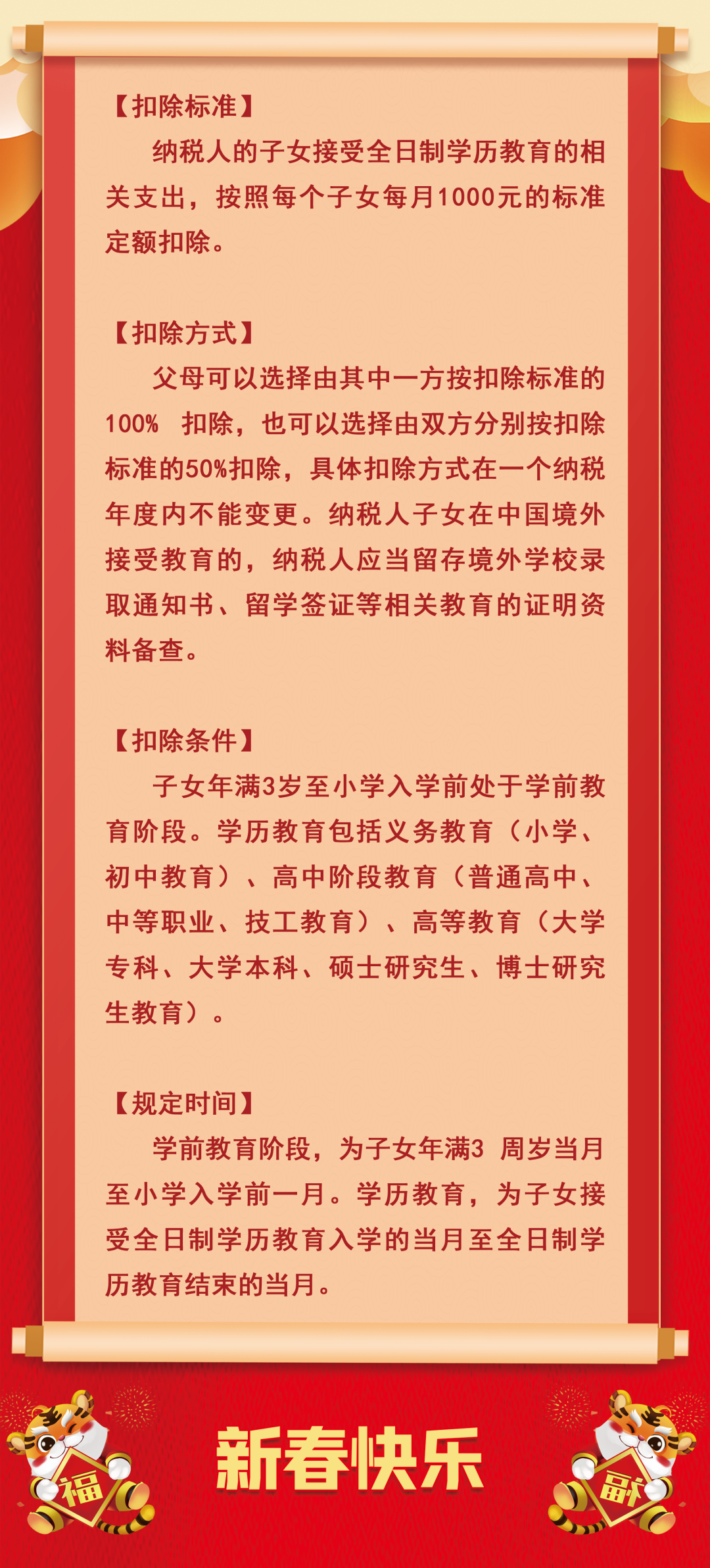 【扣除标准】

纳税人的子女接受全日制学历教育的相关支出，按照每个子女每月1000元的标准定额扣除。

【扣除方式】

父母可以选择由其中一方按扣除标准的100% 扣除，也可以选择由双方分别按扣除标准的50%扣除，具体扣除方式在一个纳税年度内不能变更。纳税人子女在中国境外接受教育的，纳税人应当留存境外学校录取通知书、留学签证等相关教育的证明资料备查。

【扣除条件】

子女年满3岁至小学入学前处于学前教育阶段。学历教育包括义务教育（小学、初中教育）、高中阶段教育（普通高中、中等职业、技工教育）、高等教育（大学专科、大学本科、硕士研究生、博士研究生教育）。

【规定时间】

学前教育阶段，为子女年满3 周岁当月至小学入学前一月。学历教育，为子女接受全日制学历教育入学的当月至全日制学历教育结束的当月。

福

新春快乐

福